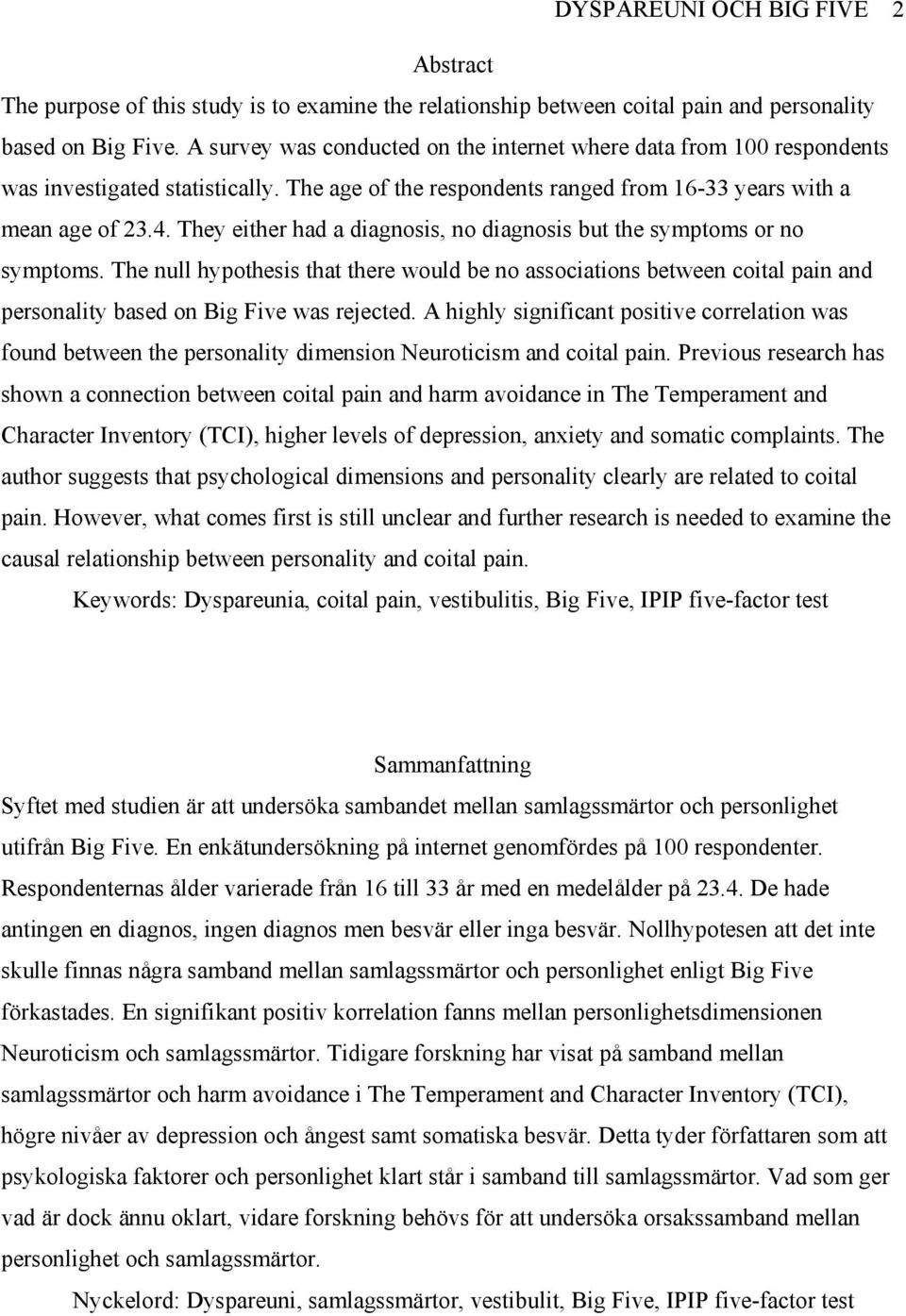 DYSPAREUNI OCH BIG FIVE 2

Abstract

The purpose of this study is to examine the relationship between coital pain and personality based on Big Five. A survey was conducted on the internet where data from 100 respondents was investigated statistically. The age of the respondents ranged from 16-33 years with a mean age of 23.4. They either had a diagnosis, no diagnosis but the symptoms or no symptoms. The null hypothesis that there would be no associations between coital pain and personality based on Big Five was rejected. A highly significant positive correlation was found between the personality dimension Neuroticism and coital pain. Previous research has shown a connection between coital pain and harm avoidance in The Temperament and Character Inventory (TCI), higher levels of depression, anxiety and somatic complaints. The author suggests that psychological dimensions and personality clearly are related to coital pain. However, what comes first is still unclear and further research is needed to examine the causal relationship between personality and coital pain.

Keywords: Dyspareunia, coital pain, vestibulitis, Big Five, IPIP five-factor test

Sammanfattning

Syftet med studien är att undersöka sambandet mellan samlagssmärtor och personlighet utifrån Big Five. En enkätundersökning på internet genomfördes på 100 respondenter. Respondenternas ålder varierade från 16 till 33 år med en medelålder på 23.4. De hade antingen en diagnos, ingen diagnos men besvär eller inga besvär. Nollhypotesen att det inte skulle finnas några samband mellan samlagssmärtor och personlighet enligt Big Five förkastades. En signifikant positiv korrelation fanns mellan personlighetsdimensionen Neuroticism och samlagssmärtor. Tidigare forskning har visat på samband mellan samlagssmärtor och harm avoidance i The Temperament and Character Inventory (TCI), högre nivåer av depression och ångest samt somatiska besvär. Detta tyder författaren som att psykologiska faktorer och personlighet klart står i samband till samlagssmärtor. Vad som ger vad är dock ännu oklart, vidare forskning behövs för att undersöka orsakssamband mellan personlighet och samlagssmärtor.

Nyckelord: Dyspareuni, samlagssmärtor, vestibulit, Big Five, IPIP five-factor test